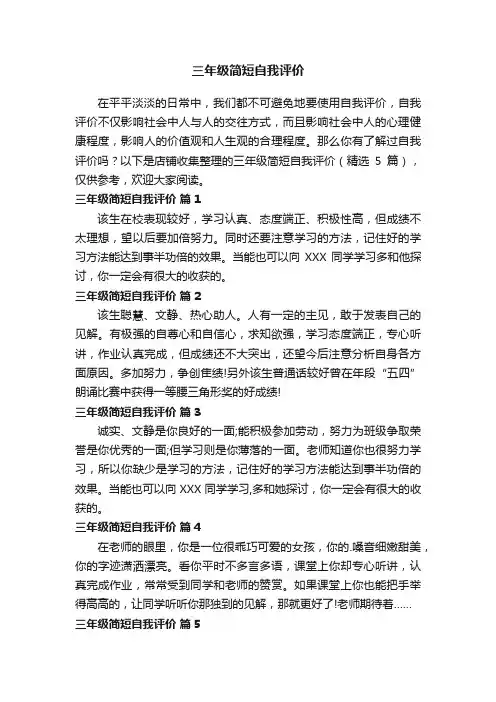 三年级简短自我评价

在平平淡淡的日常中，我们都不可避免地要使用自我评价，自我评价不仅影响社会中人与人的交往方式，而且影响社会中人的心理健康程度，影响人的价值观和人生观的合理程度。那么你有了解过自我评价吗？以下是店铺收集整理的三年级简短自我评价（精选 5 篇），仅供参考，欢迎大家阅读。

三年级简短自我评价 篇 1

该生在校表现较好，学习认真、态度端正、积极性高，但成绩不太理想，望以后要加倍努力。同时还要注意学习的方法，记住好的学习方法能达到事半功倍的效果。当能也可以向 XXX 同学学习多和他探讨，你一定会有很大的收获的。

三年级简短自我评价 篇 2

该生聪慧、文静、热心助人。人有一定的主见，敢于发表自己的见解。有极强的自尊心和自信心，求知欲强，学习态度端正，专心听讲，作业认真完成，但成绩还不大突出，还望今后注意分析自身各方面原因。多加努力，争创佳绩!另外该生普通话较好曾在年段“五四”朗诵比赛中获得一等腰三角形奖的好成绩!

三年级简短自我评价 篇 3

诚实、文静是你良好的一面;能积极参加劳动，努力为班级争取荣誉是你优秀的一面;但学习则是你薄落的一面。老师知道你也很努力学习，所以你缺少是学习的方法，记住好的学习方法能达到事半功倍的效果。当能也可以向 XXX 同学学习,多和她探讨，你一定会有很大的收获的。

三年级简短自我评价 篇 4

在老师的眼里，你是一位很乖巧可爱的女孩，你的.嗓音细嫩甜美，你的字迹潇洒漂亮。看你平时不多言多语，课堂上你却专心听讲，认真完成作业，常常受到同学和老师的赞赏。如果课堂上你也能把手举得高高的，让同学听听你那独到的见解，那就更好了!老师期待着……

三年级简短自我评价 篇 5